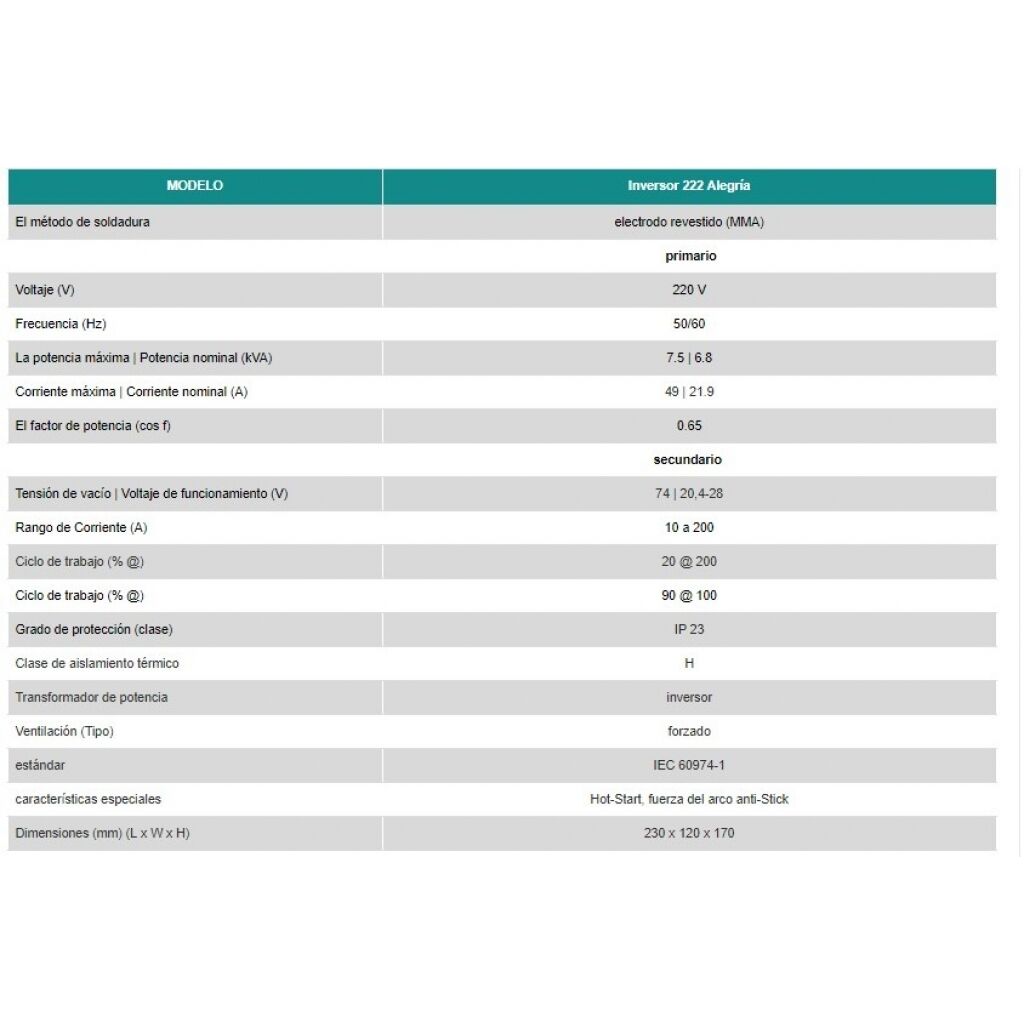 | MODELO | Inversor 222 Alegría |
|---|---|
| El método de soldadura | electrodo revestido (MMA) |
| | primario |
| Voltaje (V) | 220 V |
| Frecuencia (Hz) | 50/60 |
| La potencia máxima \| Potencia nominal (kVA) | 7.5 \| 6.8 |
| Corriente máxima \| Corriente nominal (A) | 49 \| 21.9 |
| El factor de potencia (cos f) | 0.65 |
| | secundario |
| Tensión de vacío \| Voltaje de funcionamiento (V) | 74 \| 20,4-28 |
| Rango de Corriente (A) | 10 a 200 |
| Ciclo de trabajo (% @) | 20 @ 200 |
| Ciclo de trabajo (% @) | 90 @ 100 |
| Grado de protección (clase) | IP 23 |
| Clase de aislamiento térmico | H |
| Transformador de potencia | inversor |
| Ventilación (Tipo) | forzado |
| estándar | IEC 60974-1 |
| características especiales | Hot-Start, fuerza del arco anti-Stick |
| Dimensiones (mm) (L x W x H) | 230 x 120 x 170 |